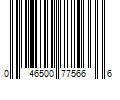 0 46500 77566 6